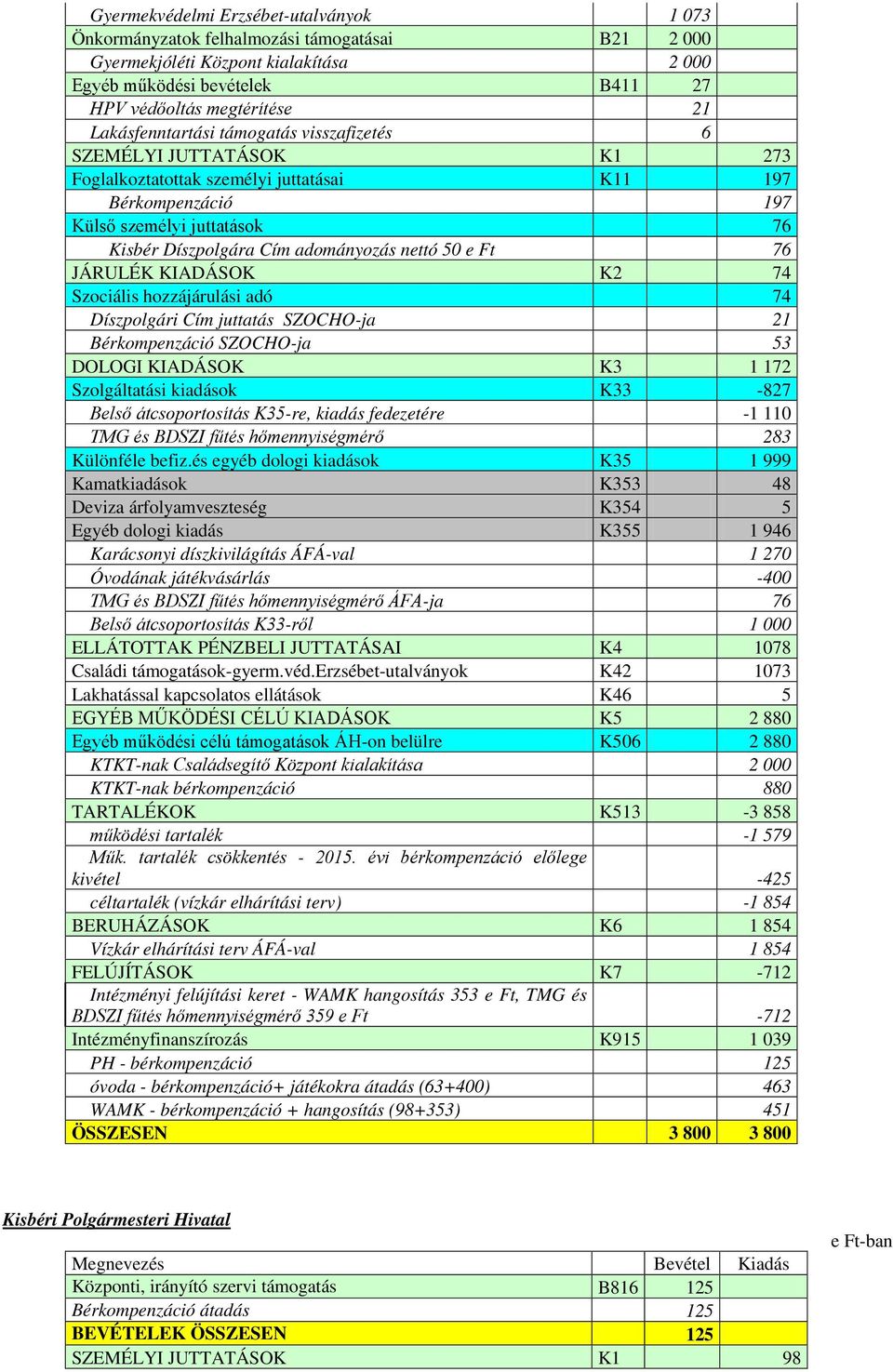 | | | | |
|---|---|---|---|
| Gyermekvédelmi Erzsébet-utalványok | | 1 073 | |
| Önkormányzatok felhalmozási támogatásai | B21 | 2 000 | |
| Gyermekjóléti Központ kialakítása | | 2 000 | |
| Egyéb működési bevételek | B411 | 27 | |
| HPV védőoltás megtérítése | | 21 | |
| Lakásfenntartási támogatás visszafizetés | | 6 | |
| SZEMÉLYI JUTTATÁSOK | K1 | | 273 |
| Foglalkoztatottak személyi juttatásai | K11 | | 197 |
| Bérkompenzáció | | | 197 |
| Külső személyi juttatások | | | 76 |
| Kisbér Díszpolgára Cím adományozás nettó 50 e Ft | | | 76 |
| JÁRULÉK KIADÁSOK | K2 | | 74 |
| Szociális hozzájárulási adó | | | 74 |
| Díszpolgári Cím juttatás SZOCHO-ja | | | 21 |
| Bérkompenzáció SZOCHO-ja | | | 53 |
| DOLOGI KIADÁSOK | K3 | | 1 172 |
| Szolgáltatási kiadások | K33 | | -827 |
| Belső átcsoportosítás K35-re, kiadás fedezetére | | | -1 110 |
| TMG és BDSZI fűtés hőmennyiségmérő | | | 283 |
| Különféle befiz.és egyéb dologi kiadások | K35 | | 1 999 |
| Kamatkiadások | K353 | | 48 |
| Deviza árfolyamveszteség | K354 | | 5 |
| Egyéb dologi kiadás | K355 | | 1 946 |
| Karácsonyi díszkivilágítás ÁFÁ-val | | | 1 270 |
| Óvodának játékvásárlás | | | -400 |
| TMG és BDSZI fűtés hőmennyiségmérő ÁFA-ja | | | 76 |
| Belső átcsoportosítás K33-ről | | | 1 000 |
| ELLÁTOTTAK PÉNZBELI JUTTATÁSAI | K4 | | 1078 |
| Családi támogatások-gyerm.véd.Erzsébet-utalványok | K42 | | 1073 |
| Lakhatással kapcsolatos ellátások | K46 | | 5 |
| EGYÉB MŰKÖDÉSI CÉLÚ KIADÁSOK | K5 | | 2 880 |
| Egyéb működési célú támogatások ÁH-on belülre | K506 | | 2 880 |
| KTKT-nak Családsegítő Központ kialakítása | | | 2 000 |
| KTKT-nak bérkompenzáció | | | 880 |
| TARTALÉKOK | K513 | | -3 858 |
| működési tartalék | | | -1 579 |
| Műk. tartalék csökkentés - 2015. évi bérkompenzáció előlege kivétel | | | -425 |
| céltartalék (vízkár elhárítási terv) | | | -1 854 |
| BERUHÁZÁSOK | K6 | | 1 854 |
| Vízkár elhárítási terv ÁFÁ-val | | | 1 854 |
| FELÚJÍTÁSOK | K7 | | -712 |
| Intézményi felújítási keret - WAMK hangosítás 353 e Ft, TMG és BDSZI fűtés hőmennyiségmérő 359 e Ft | | | -712 |
| Intézményfinanszírozás | K915 | | 1 039 |
| PH - bérkompenzáció | | | 125 |
| óvoda - bérkompenzáció+ játékokra átadás (63+400) | | | 463 |
| WAMK - bérkompenzáció + hangosítás (98+353) | | | 451 |
| ÖSSZESEN | | 3 800 | 3 800 |

Kisbéri Polgármesteri Hivatal

e Ft-ban

| Megnevezés | | Bevétel | Kiadás |
|---|---|---|---|
| Központi, irányító szervi támogatás | B816 | 125 | |
| Bérkompenzáció átadás | | 125 | |
| BEVÉTELEK ÖSSZESEN | | 125 | |
| SZEMÉLYI JUTTATÁSOK | K1 | | 98 |